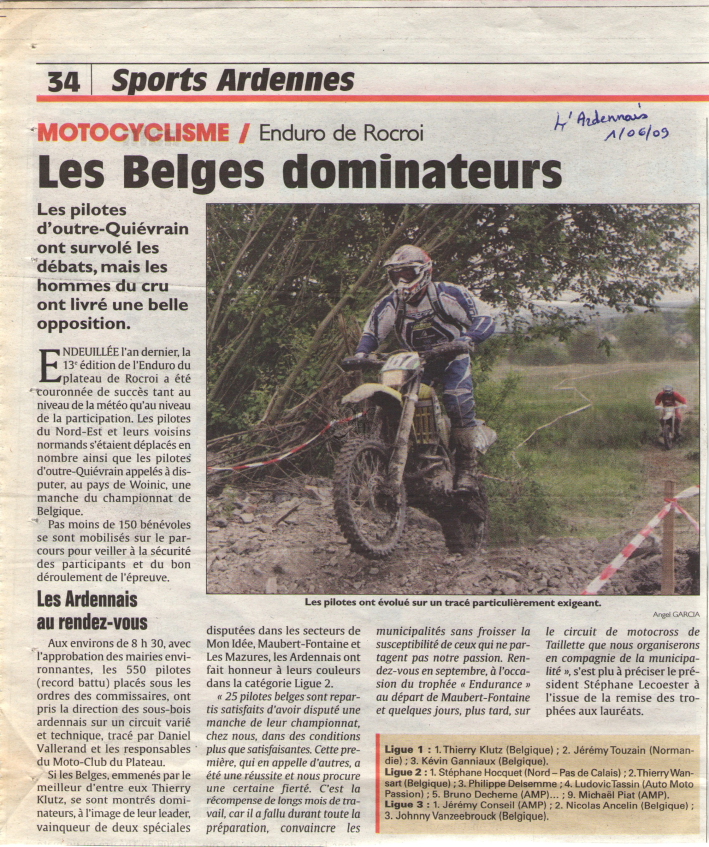 34 Sports Ardennes

L'Ardennais 1/06/09

MOTOCYCLISME / Enduro de Rocroi

Les Belges dominateurs

Les pilotes d'outre-Quiévrain ont survolé les débats, mais les hommes du cru ont livré une belle opposition.

ENDEUILLÉE l'an dernier, la 13e édition de l'Enduro du plateau de Rocroi a été couronnée de succès tant au niveau de la météo qu'au niveau de la participation. Les pilotes du Nord-Est et leurs voisins normands s'étaient déplacés en nombre ainsi que les pilotes d'outre-Quiévrain appelés à disputer, au pays de Woinic, une manche du championnat de Belgique.

Pas moins de 150 bénévoles se sont mobilisés sur le parcours pour veiller à la sécurité des participants et du bon déroulement de l'épreuve.

Les Ardennais au rendez-vous

Aux environs de 8 h 30, avec l'approbation des mairies environnantes, les 550 pilotes (record battu) placés sous les ordres des commissaires, ont pris la direction des sous-bois ardennais sur un circuit varié et technique, tracé par Daniel Vallerand et les responsables du Moto-Club du Plateau.

Si les Belges, emmenés par le meilleur d'entre eux Thierry Klutz, se sont montrés dominateurs, à l'image de leur leader, vainqueur de deux spéciales disputées dans les secteurs de Mon Idée, Maubert-Fontaine et Les Mazures, les Ardennais ont fait honneur à leurs couleurs dans la catégorie Ligue 2.

« 25 pilotes belges sont repartis satisfaits d'avoir disputé une manche de leur championnat, chez nous, dans des conditions plus que satisfaisantes. Cette première, qui en appelle d'autres, a été une réussite et nous procure une certaine fierté. C'est la récompense de longs mois de travail, car il a fallu durant toute la préparation, convaincre les municipalités sans froisser la susceptibilité de ceux qui ne partagent pas notre passion. Rendez-vous en septembre, à l'occasion du trophée « Endurance » au départ de Maubert-Fontaine et quelques jours, plus tard, sur le circuit de motocross de Taillette que nous organiserons en compagnie de la municipalité », s'est plu à préciser le président Stéphane Lecoester à l'issue de la remise des trophées aux lauréats.

Les pilotes ont évolué sur un tracé particulièrement exigeant.

Angel GARCIA

Ligue 1 : 1. Thierry Klutz (Belgique) ; 2. Jérémy Touzain (Normandie) ; 3. Kévin Ganniaux (Belgique).
Ligue 2 : 1. Stéphane Hocquet (Nord – Pas de Calais) ; 2. Thierry Wansart (Belgique) ; 3. Philippe Delsemme ; 4. Ludovic Tassin (Auto Moto Passion) ; 5. Bruno Decheme (AMP)... ; 9. Michaël Piat (AMP).
Ligue 3 : 1. Jérémy Conseil (AMP) ; 2. Nicolas Ancelin (Belgique) ; 3. Johnny Vanzeebrouck (Belgique).